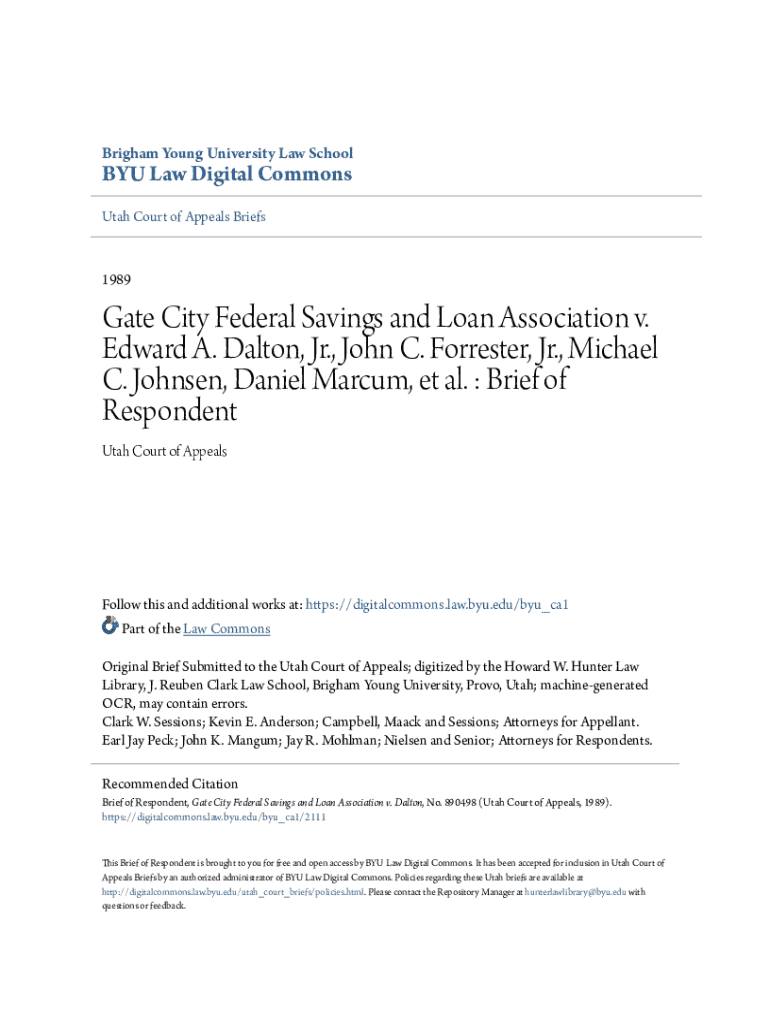 Brigham Young University Law School
BYU Law Digital Commons

Utah Court of Appeals Briefs

1989

Gate City Federal Savings and Loan Association v. Edward A. Dalton, Jr., John C. Forrester, Jr., Michael C. Johnsen, Daniel Marcum, et al. : Brief of Respondent

Utah Court of Appeals

Follow this and additional works at: https://digitalcommons.law.byu.edu/byu_ca1

Part of the Law Commons

Original Brief Submitted to the Utah Court of Appeals; digitized by the Howard W. Hunter Law Library, J. Reuben Clark Law School, Brigham Young University, Provo, Utah; machine-generated OCR, may contain errors.
Clark W. Sessions; Kevin E. Anderson; Campbell, Maack and Sessions; Attorneys for Appellant.
Earl Jay Peck; John K. Mangum; Jay R. Mohlman; Nielsen and Senior; Attorneys for Respondents.

Recommended Citation
Brief of Respondent, Gate City Federal Savings and Loan Association v. Dalton, No. 890498 (Utah Court of Appeals, 1989).
https://digitalcommons.law.byu.edu/byu_ca1/2111

This Brief of Respondent is brought to you for free and open access by BYU Law Digital Commons. It has been accepted for inclusion in Utah Court of Appeals Briefs by an authorized administrator of BYU Law Digital Commons. Policies regarding these Utah briefs are available at http://digitalcommons.law.byu.edu/utah_court_briefs/policies.html. Please contact the Repository Manager at hunterlawlibrary@byu.edu with questions or feedback.